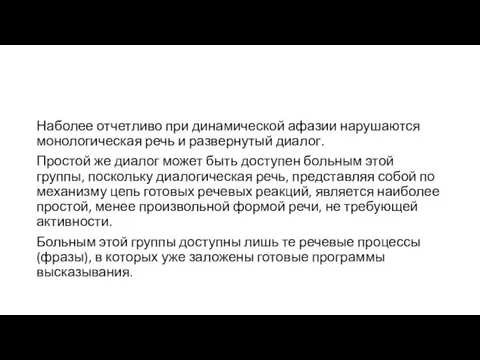 Наболее отчетливо при динамической афазии нарушаются монологическая речь и развернутый диалог.

Простой же диалог может быть доступен больным этой группы, поскольку диалогическая речь, представляя собой по механизму цепь готовых речевых реакций, является наиболее простой, менее произвольной формой речи, не требующей активности.

Больным этой группы доступны лишь те речевые процессы (фразы), в которых уже заложены готовые программы высказывания.